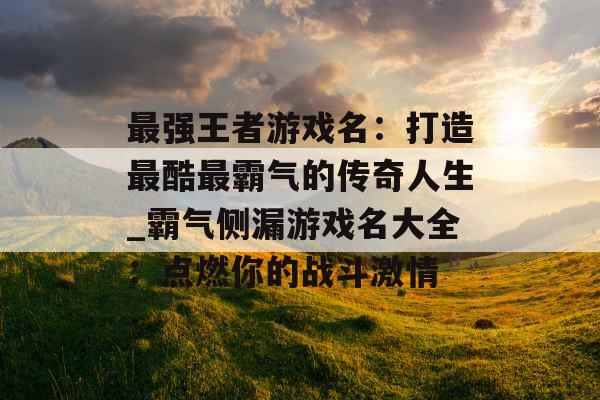 最强王者游戏名：打造最酷最霸气的传奇人生_霸气侧漏游戏名大全：点燃你的战斗激情